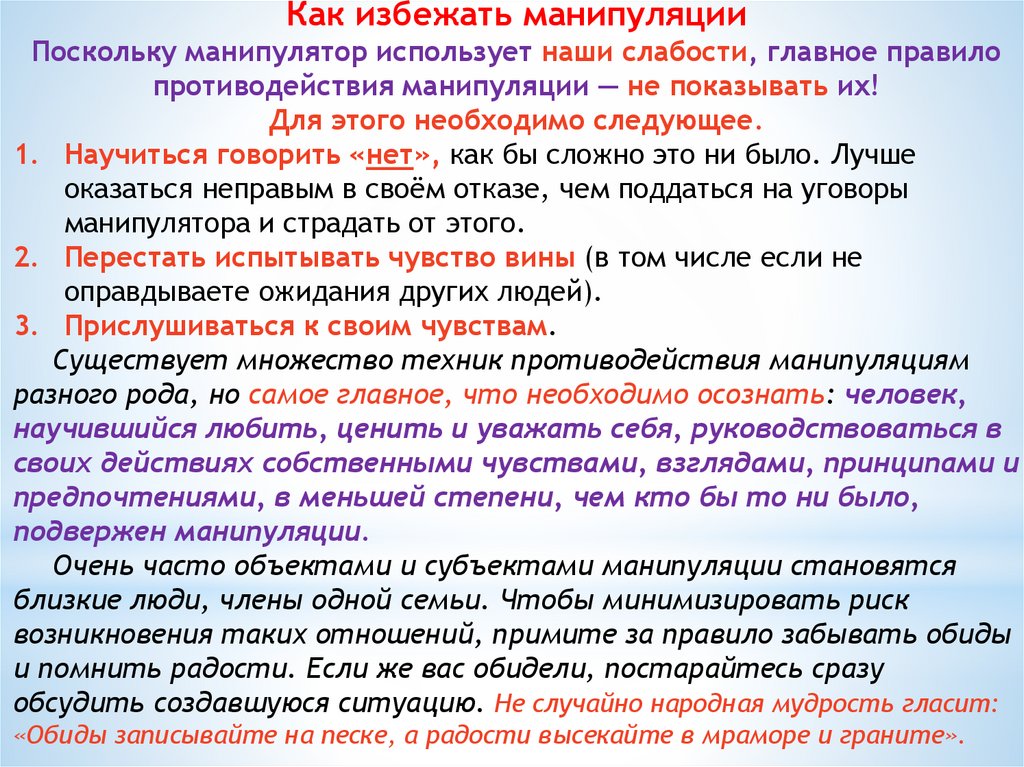 Как избежать манипуляции

Поскольку манипулятор использует наши слабости, главное правило противодействия манипуляции — не показывать их!

Для этого необходимо следующее.

1. Научиться говорить «нет», как бы сложно это ни было. Лучше оказаться неправым в своём отказе, чем поддаться на уговоры манипулятора и страдать от этого.
2. Перестать испытывать чувство вины (в том числе если не оправдываете ожидания других людей).
3. Прислушиваться к своим чувствам.

Существует множество техник противодействия манипуляциям разного рода, но самое главное, что необходимо осознать: человек, научившийся любить, ценить и уважать себя, руководствоваться в своих действиях собственными чувствами, взглядами, принципами и предпочтениями, в меньшей степени, чем кто бы то ни было, подвержен манипуляции.

Очень часто объектами и субъектами манипуляции становятся близкие люди, члены одной семьи. Чтобы минимизировать риск возникновения таких отношений, примите за правило забывать обиды и помнить радости. Если же вас обидели, постарайтесь сразу обсудить создавшуюся ситуацию. Не случайно народная мудрость гласит: «Обиды записывайте на песке, а радости высекайте в мраморе и граните».